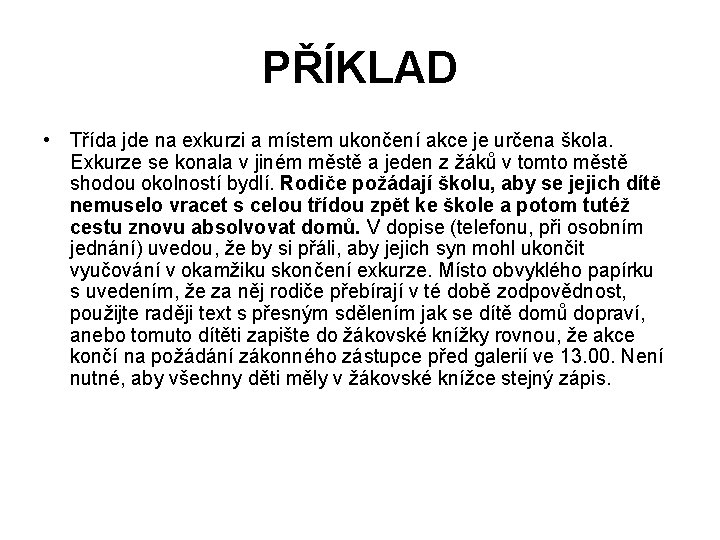 PŘÍKLAD

• Třída jde na exkurzi a místem ukončení akce je určena škola. Exkurze se konala v jiném městě a jeden z žáků v tomto městě shodou okolností bydlí. Rodiče požádají školu, aby se jejich dítě nemuselo vracet s celou třídou zpět ke škole a potom tutéž cestu znovu absolvovat domů. V dopise (telefonu, při osobním jednání) uvedou, že by si přáli, aby jejich syn mohl ukončit vyučování v okamžiku skončení exkurze. Místo obvyklého papírku s uvedením, že za něj rodiče přebírají v té době zodpovědnost, použijte raději text s přesným sdělením jak se dítě domů dopraví, anebo tomuto dítěti zapište do žákovské knížky rovnou, že akce končí na požádání zákonného zástupce před galerií ve 13.00. Není nutné, aby všechny děti měly v žákovské knížce stejný zápis.